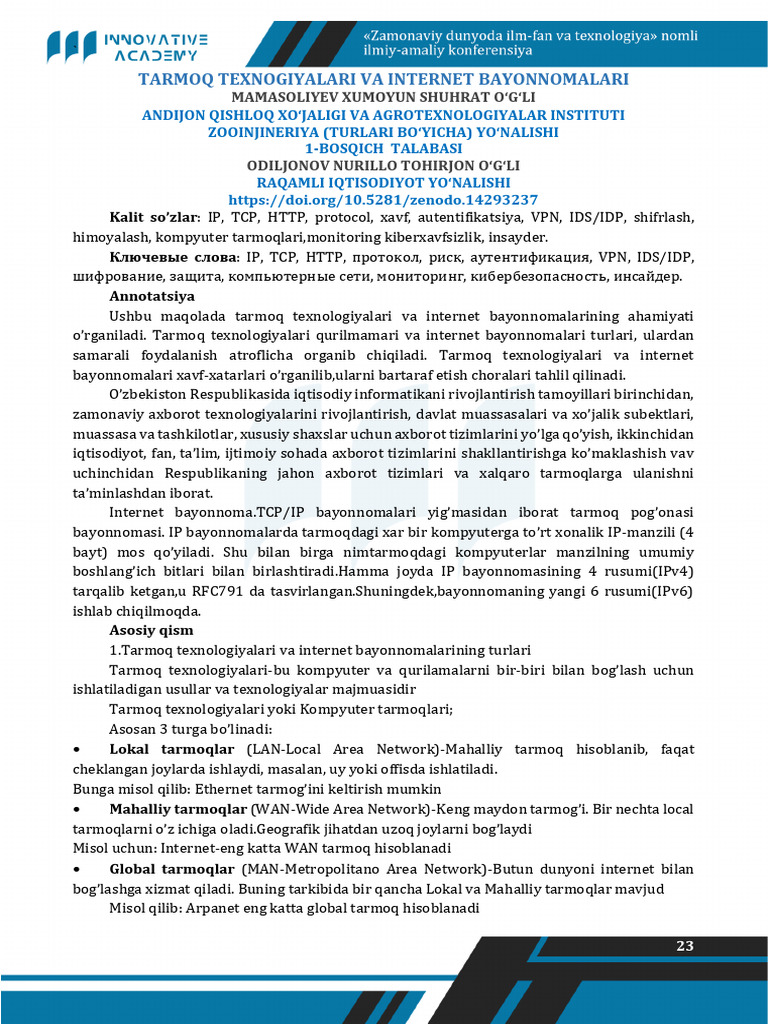 INNOVATIVE ACADEMY

«Zamonaviy dunyoda ilm-fan va texnologiya» nomli ilmiy-amaliy konferensiya

TARMOQ TEXNOGIYALARI VA INTERNET BAYONNOMALARI
MAMASOLIYEV XUMOYUN SHUHRAT O'G'LI
ANDIJON QISHLOQ XO'JALIGI VA AGROTEXNOLOGIYALAR INSTITUTI
ZOOINJINERIYA (TURLARI BO'YICHA) YO'NALISHI
1-BOSQICH TALABASI
ODILJONOV NURILLO TOHIRJON O'G'LI
RAQAMLI IQTISODIYOT YO'NALISHI
https://doi.org/10.5281/zenodo.14293237

Kalit so'zlar: IP, TCP, HTTP, protocol, xavf, autentifikatsiya, VPN, IDS/IDP, shifrlash, himoyalash, kompyuter tarmoqlari,monitoring kiberxavfsizlik, insayder.

Ключевые слова: IP, TCP, HTTP, протокол, риск, аутентификация, VPN, IDS/IDP, шифрование, защита, компьютерные сети, мониторинг, кибербезопасность, инсайдер.

Annotatsiya

Ushbu maqolada tarmoq texnologiyalari va internet bayonnomalarining ahamiyati o'rganiladi. Tarmoq texnologiyalari qurilmamari va internet bayonnomalari turlari, ulardan samarali foydalanish atroflicha organib chiqiladi. Tarmoq texnologiyalari va internet bayonnomalari xavf-xatarlari o'rganilib,ularni bartaraf etish choralari tahlil qilinadi.

O'zbekiston Respublikasida iqtisodiy informatikani rivojlantirish tamoyillari birinchidan, zamonaviy axborot texnologiyalarini rivojlantirish, davlat muassasalari va xo'jalik subektlari, muassasa va tashkilotlar, xususiy shaxslar uchun axborot tizimlarini yo'lga qo'yish, ikkinchidan iqtisodiyot, fan, ta'lim, ijtimoiy sohada axborot tizimlarini shakllantirishga ko'maklashish vav uchinchidan Respublikaning jahon axborot tizimlari va xalqaro tarmoqlarga ulanishni ta'minlashdan iborat.

Internet bayonnoma.TCP/IP bayonnomalari yig'masidan iborat tarmoq pog'onasi bayonnomasi. IP bayonnomalarda tarmoqdagi xar bir kompyuterga to'rt xonalik IP-manzili (4 bayt) mos qo'yiladi. Shu bilan birga nimtarmoqdagi kompyuterlar manzilning umumiy boshlang'ich bitlari bilan birlashtiradi.Hamma joyda IP bayonnomasining 4 rusumi(IPv4) tarqalib ketgan,u RFC791 da tasvirlangan.Shuningdek,bayonnomaning yangi 6 rusumi(IPv6) ishlab chiqilmoqda.

Asosiy qism

1.Tarmoq texnologiyalari va internet bayonnomalarining turlari

Tarmoq texnologiyalari-bu kompyuter va qurilamalarni bir-biri bilan bog'lash uchun ishlatiladigan usullar va texnologiyalar majmuasidir

Tarmoq texnologiyalari yoki Kompyuter tarmoqlari;

Asosan 3 turga bo'linadi:

• Lokal tarmoqlar (LAN-Local Area Network)-Mahalliy tarmoq hisoblanib, faqat cheklangan joylarda ishlaydi, masalan, uy yoki offisda ishlatiladi.

Bunga misol qilib: Ethernet tarmog'ini keltirish mumkin

• Mahalliy tarmoqlar (WAN-Wide Area Network)-Keng maydon tarmog'i. Bir nechta local tarmoqlarni o'z ichiga oladi.Geografik jihatdan uzoq joylarni bog'laydi

Misol uchun: Internet-eng katta WAN tarmoq hisoblanadi

• Global tarmoqlar (MAN-Metropolitano Area Network)-Butun dunyoni internet bilan bog'lashga xizmat qiladi. Buning tarkibida bir qancha Lokal va Mahalliy tarmoqlar mavjud

Misol qilib: Arpanet eng katta global tarmoq hisoblanadi

23